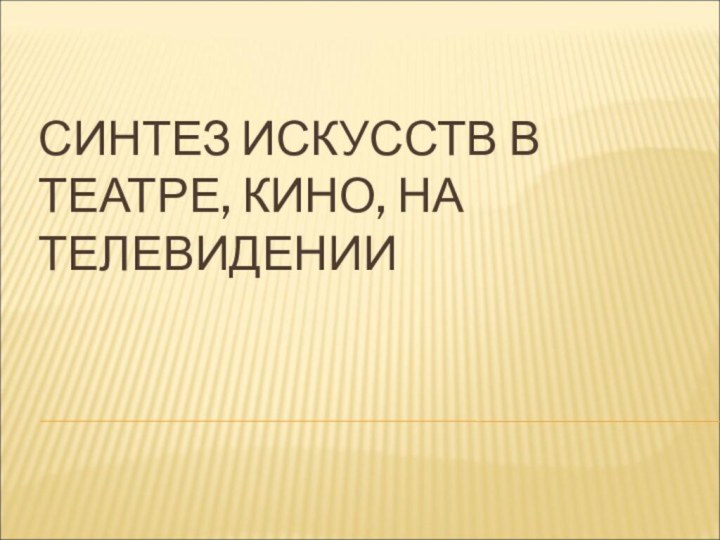 СИНТЕЗ ИСКУССТВ В ТЕАТРЕ, КИНО, НА ТЕЛЕВИДЕНИИ